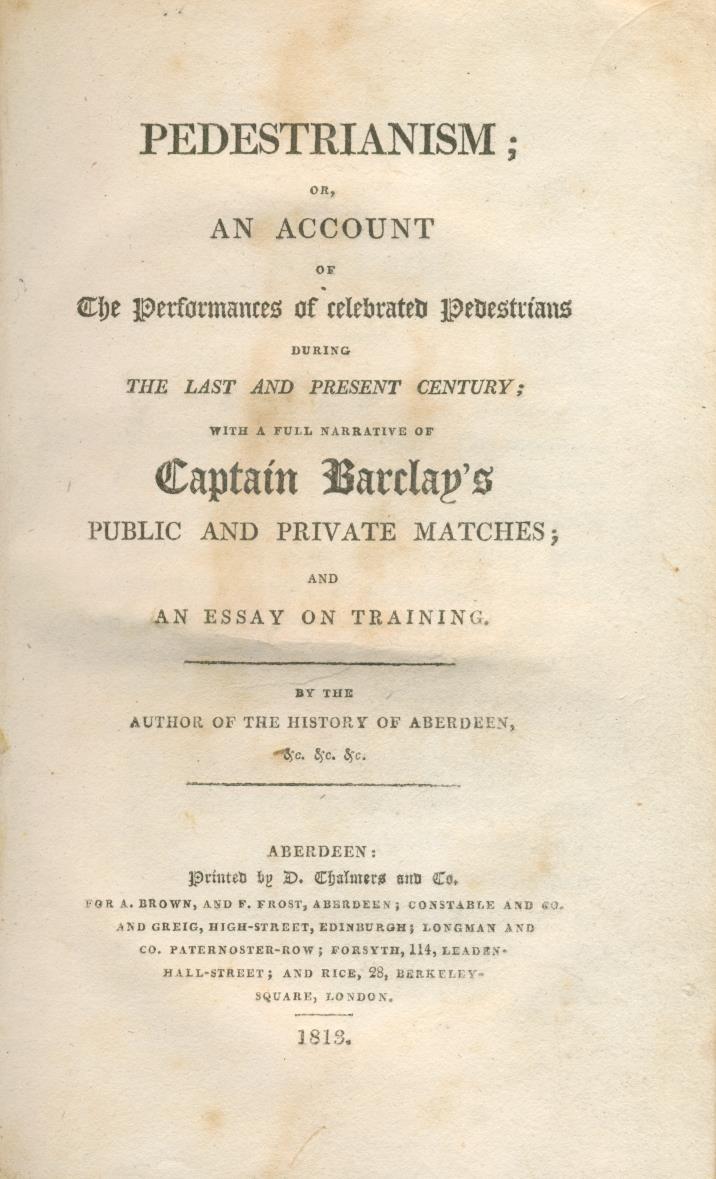 PEDESTRIANISM;

OR,

AN ACCOUNT

OF

The Performances of celebrated Pedestrians

DURING

THE LAST AND PRESENT CENTURY;

WITH A FULL NARRATIVE OF

Captain Barclay's

PUBLIC AND PRIVATE MATCHES;

AND

AN ESSAY ON TRAINING.

BY THE

AUTHOR OF THE HISTORY OF ABERDEEN,

&c. &c. &c.

ABERDEEN:

Printed by D. Chalmers and Co.

FOR A. BROWN, AND F. FROST, ABERDEEN; CONSTABLE AND CO. AND GREIG, HIGH-STREET, EDINBURGH; LONGMAN AND CO. PATERNOSTER-ROW; FORSYTH, 114, LEADENHALL-STREET; AND RICE, 28, BERKELEY-SQUARE, LONDON.

1813.